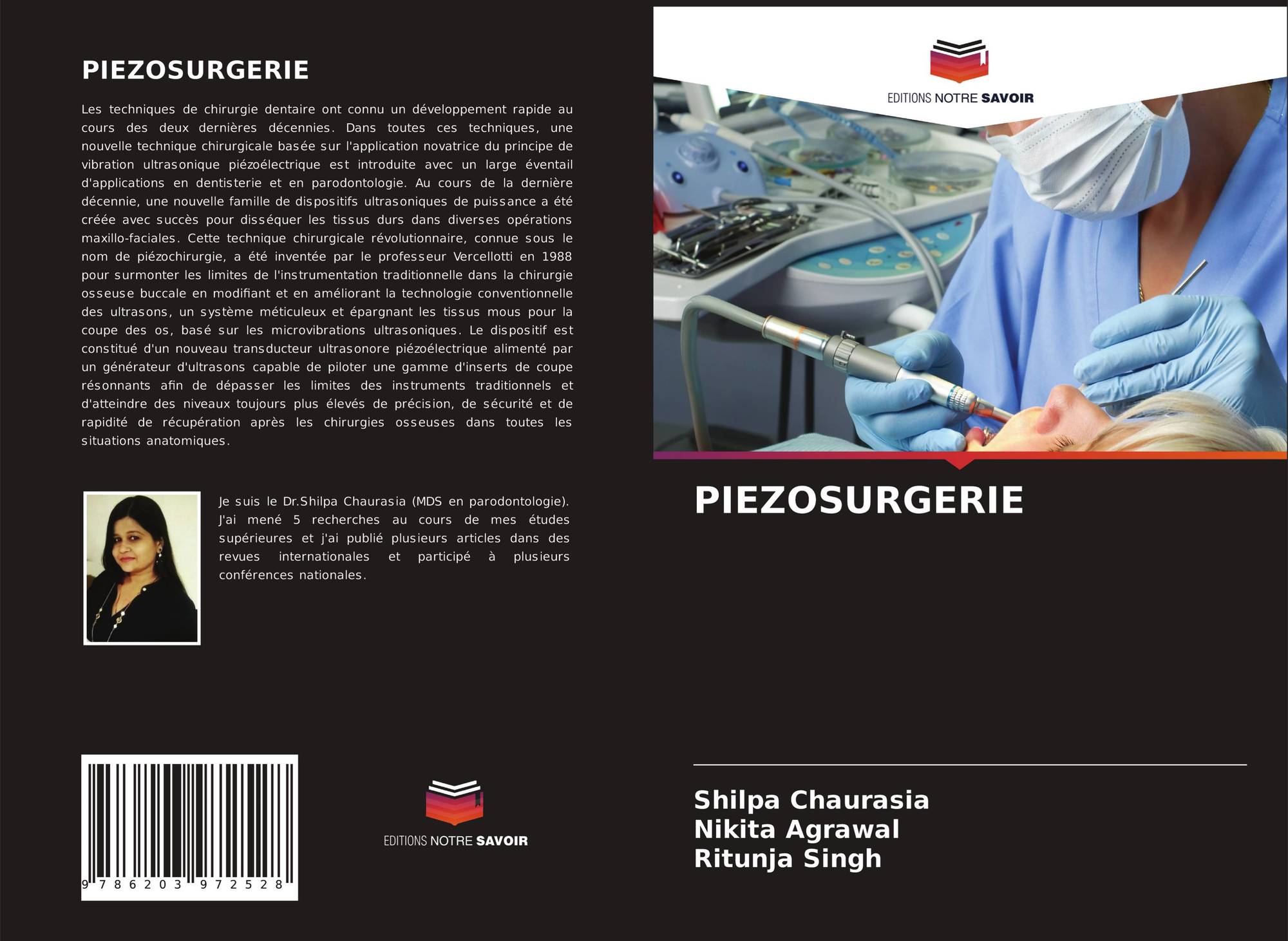 PIEZOSURGERIE

Les techniques de chirurgie dentaire ont connu un développement rapide au cours des deux dernières décennies. Dans toutes ces techniques, une nouvelle technique chirurgicale basée sur l'application novatrice du principe de vibration ultrasonique piézoélectrique est introduite avec un large éventail d'applications en dentisterie et en parodontologie. Au cours de la dernière décennie, une nouvelle famille de dispositifs ultrasoniques de puissance a été créée avec succès pour disséquer les tissus durs dans diverses opérations maxillo-faciales. Cette technique chirurgicale révolutionnaire, connue sous le nom de piézochirurgie, a été inventée par le professeur Vercellotti en 1988 pour surmonter les limites de l'instrumentation traditionnelle dans la chirurgie osseuse buccale en modifiant et en améliorant la technologie conventionnelle des ultrasons, un système méticuleux et épargnant les tissus mous pour la coupe des os, basé sur les microvibrations ultrasoniques. Le dispositif est constitué d'un nouveau transducteur ultrasonore piézoélectrique alimenté par un générateur d'ultrasons capable de piloter une gamme d'inserts de coupe résonnants afin de dépasser les limites des instruments traditionnels et d'atteindre des niveaux toujours plus élevés de précision, de sécurité et de rapidité de récupération après les chirurgies osseuses dans toutes les situations anatomiques.

Je suis le Dr.Shilpa Chaurasia (MDS en parodontologie). J'ai mené 5 recherches au cours de mes études supérieures et j'ai publié plusieurs articles dans des revues internationales et participé à plusieurs conférences nationales.

9 786203 972528

EDITIONS NOTRE SAVOIR

EDITIONS NOTRE SAVOIR

PIEZOSURGERIE

Shilpa Chaurasia
Nikita Agrawal
Ritunja Singh